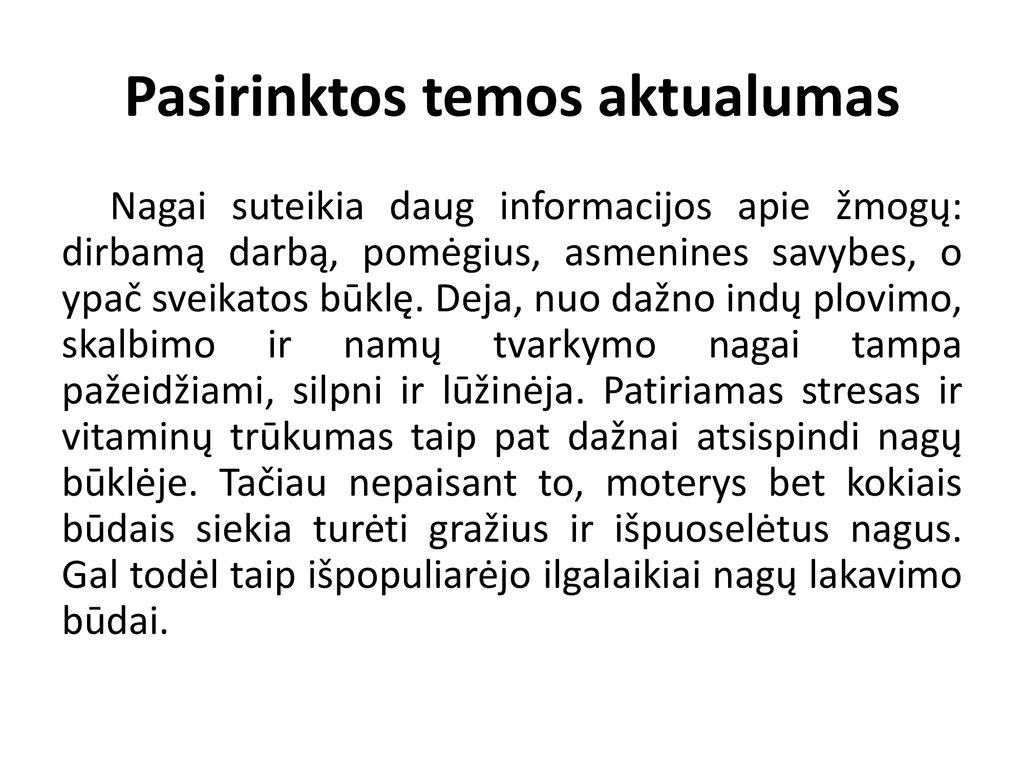 Pasirinktos temos aktualumas

Nagai suteikia daug informacijos apie žmogų: dirbamą darbą, pomėgius, asmenines savybes, o ypač sveikatos būklę. Deja, nuo dažno indų plovimo, skalbimo ir namų tvarkymo nagai tampa pažeidžiami, silpni ir lūžinėja. Patiriamas stresas ir vitaminų trūkumas taip pat dažnai atsispindi nagų būklėje. Tačiau nepaisant to, moterys bet kokiais būdais siekia turėti gražius ir išpuoselėtus nagus. Gal todėl taip išpopuliarėjo ilgalaikiai nagų lakavimo būdai.